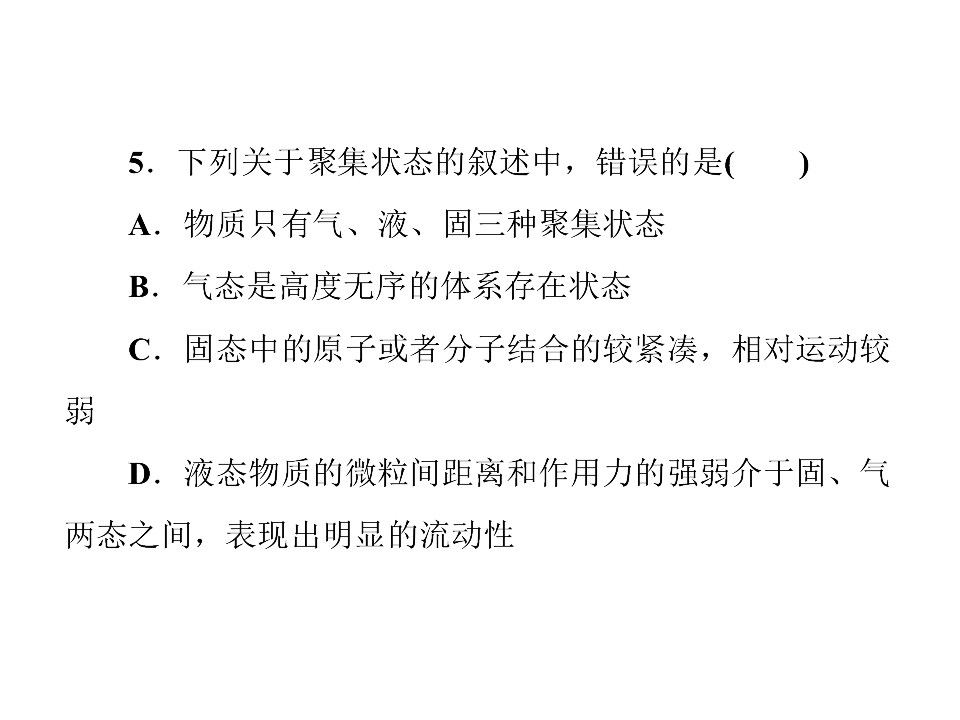 5．下列关于聚集状态的叙述中，错误的是(　　)

A．物质只有气、液、固三种聚集状态

B．气态是高度无序的体系存在状态

C．固态中的原子或者分子结合的较紧凑，相对运动较弱

D．液态物质的微粒间距离和作用力的强弱介于固、气两态之间，表现出明显的流动性